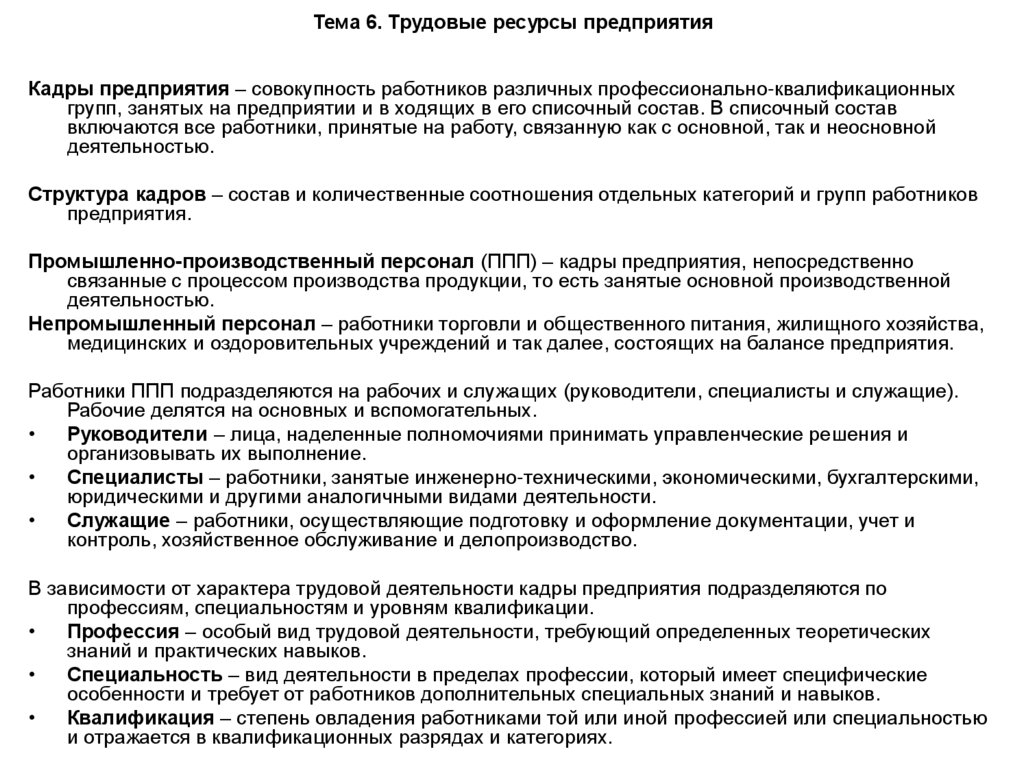 Тема 6. Трудовые ресурсы предприятия

Кадры предприятия – совокупность работников различных профессионально-квалификационных групп, занятых на предприятии и в ходящих в его списочный состав. В списочный состав включаются все работники, принятые на работу, связанную как с основной, так и неосновной деятельностью.

Структура кадров – состав и количественные соотношения отдельных категорий и групп работников предприятия.

Промышленно-производственный персонал (ППП) – кадры предприятия, непосредственно связанные с процессом производства продукции, то есть занятые основной производственной деятельностью.

Непромышленный персонал – работники торговли и общественного питания, жилищного хозяйства, медицинских и оздоровительных учреждений и так далее, состоящих на балансе предприятия.

Работники ППП подразделяются на рабочих и служащих (руководители, специалисты и служащие). Рабочие делятся на основных и вспомогательных.

• Руководители – лица, наделенные полномочиями принимать управленческие решения и организовывать их выполнение.
• Специалисты – работники, занятые инженерно-техническими, экономическими, бухгалтерскими, юридическими и другими аналогичными видами деятельности.
• Служащие – работники, осуществляющие подготовку и оформление документации, учет и контроль, хозяйственное обслуживание и делопроизводство.

В зависимости от характера трудовой деятельности кадры предприятия подразделяются по профессиям, специальностям и уровням квалификации.

• Профессия – особый вид трудовой деятельности, требующий определенных теоретических знаний и практических навыков.
• Специальность – вид деятельности в пределах профессии, который имеет специфические особенности и требует от работников дополнительных специальных знаний и навыков.
• Квалификация – степень овладения работниками той или иной профессией или специальностью и отражается в квалификационных разрядах и категориях.